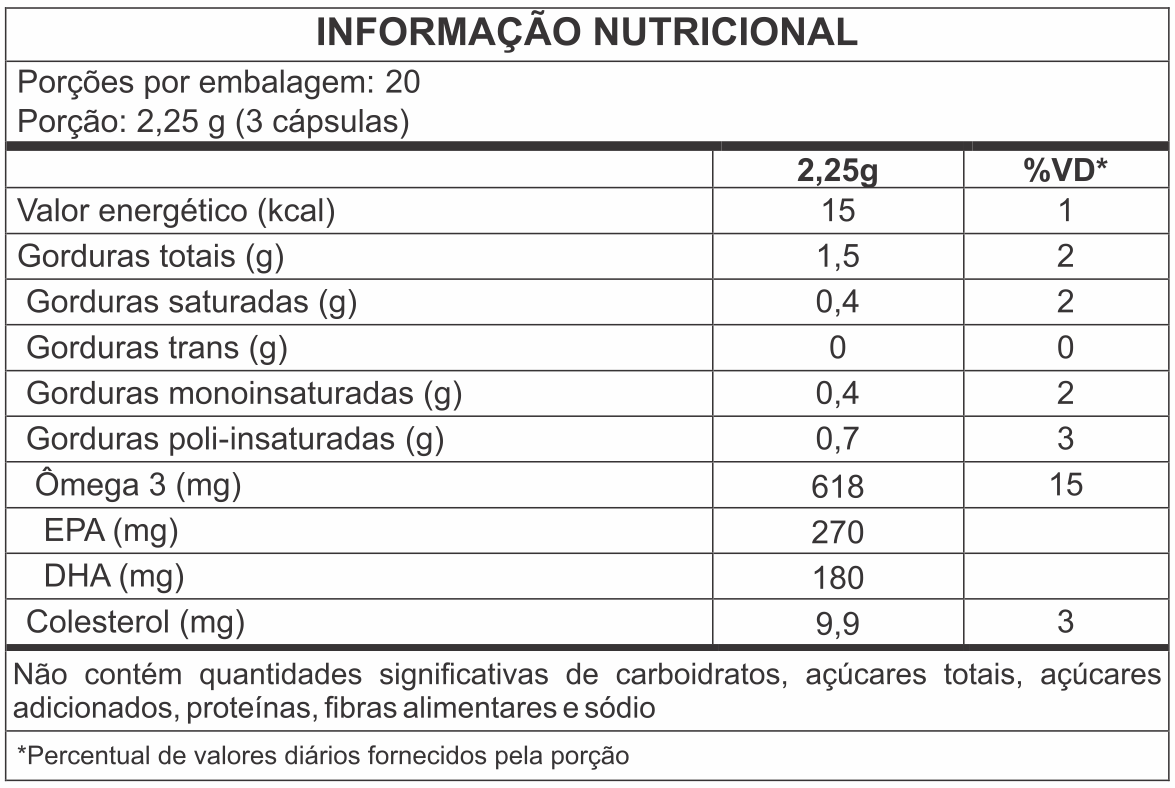 INFORMAÇÃO NUTRICIONAL

Porções por embalagem: 20
Porção: 2,25 g (3 cápsulas)

| | 2,25g | %VD* |
|---|---|---|
| Valor energético (kcal) | 15 | 1 |
| Gorduras totais (g) | 1,5 | 2 |
| Gorduras saturadas (g) | 0,4 | 2 |
| Gorduras trans (g) | 0 | 0 |
| Gorduras monoinsaturadas (g) | 0,4 | 2 |
| Gorduras poli-insaturadas (g) | 0,7 | 3 |
| Ômega 3 (mg) | 618 | 15 |
| EPA (mg) | 270 | |
| DHA (mg) | 180 | |
| Colesterol (mg) | 9,9 | 3 |

Não contém quantidades significativas de carboidratos, açúcares totais, açúcares adicionados, proteínas, fibras alimentares e sódio

*Percentual de valores diários fornecidos pela porção